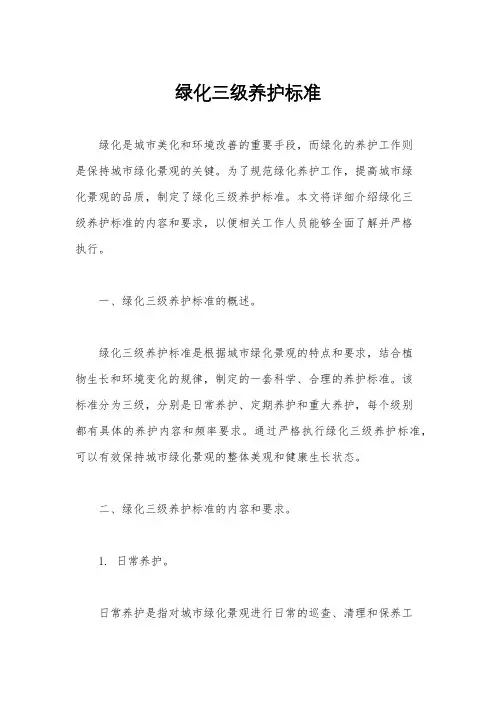 绿化三级养护标准

绿化是城市美化和环境改善的重要手段，而绿化的养护工作则是保持城市绿化景观的关键。为了规范绿化养护工作，提高城市绿化景观的品质，制定了绿化三级养护标准。本文将详细介绍绿化三级养护标准的内容和要求，以便相关工作人员能够全面了解并严格执行。

一、绿化三级养护标准的概述。

绿化三级养护标准是根据城市绿化景观的特点和要求，结合植物生长和环境变化的规律，制定的一套科学、合理的养护标准。该标准分为三级，分别是日常养护、定期养护和重大养护，每个级别都有具体的养护内容和频率要求。通过严格执行绿化三级养护标准，可以有效保持城市绿化景观的整体美观和健康生长状态。

二、绿化三级养护标准的内容和要求。

1. 日常养护。

日常养护是指对城市绿化景观进行日常的巡查、清理和保养工